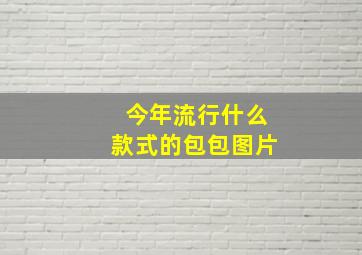 今年流行什么
款式的包包图片